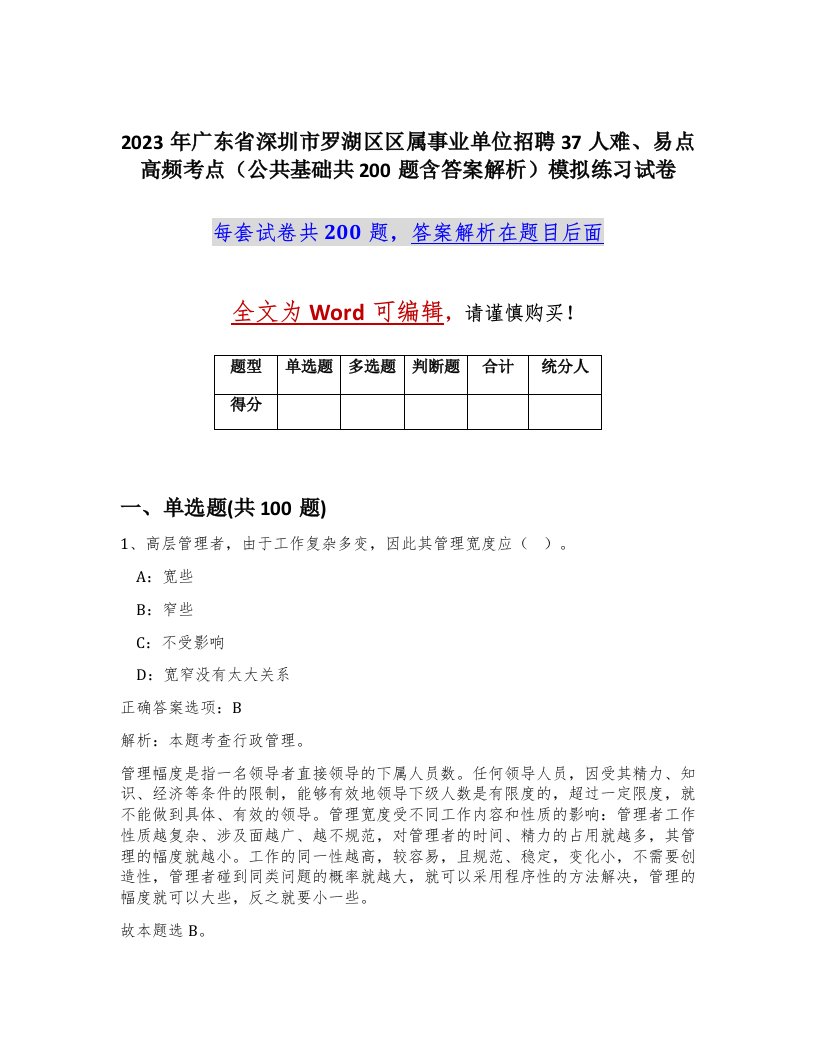 2023 年广东省深圳市罗湖区区属事业单位招聘 37 人难、易点高频考点（公共基础共 200 题含答案解析）模拟练习试卷

每套试卷共 200 题，答案解析在题目后面

全文为 Word 可编辑，请谨慎购买！

| 题型 | 单选题 | 多选题 | 判断题 | 合计 | 统分人 |
|---|---|---|---|---|---|
| 得分 | | | | | |

一、单选题(共 100 题)

1、高层管理者，由于工作复杂多变，因此其管理宽度应（ ）。

A：宽些

B：窄些

C：不受影响

D：宽窄没有太大关系

正确答案选项：B

解析：本题考查行政管理。

管理幅度是指一名领导者直接领导的下属人员数。任何领导人员，因受其精力、知识、经济等条件的限制，能够有效地领导下级人数是有限度的，超过一定限度，就不能做到具体、有效的领导。管理宽度受不同工作内容和性质的影响：管理者工作性质越复杂、涉及面越广、越不规范，对管理者的时间、精力的占用就越多，其管理的幅度就越小。工作的同一性越高，较容易，且规范、稳定，变化小，不需要创造性，管理者碰到同类问题的概率就越大，就可以采用程序性的方法解决，管理的幅度就可以大些，反之就要小一些。

故本题选 B。